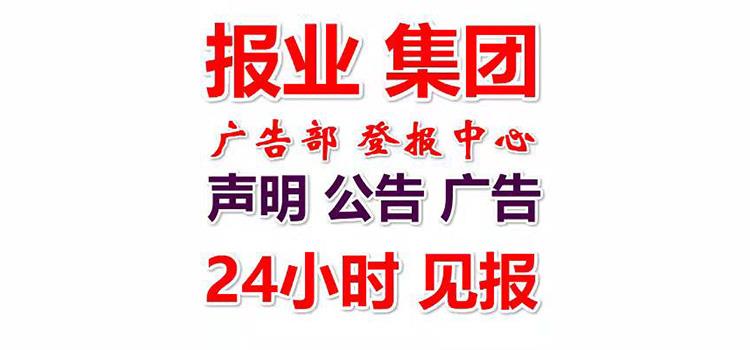 报业 集团

广告部 登报中心

声明 公告 广告

24小时 见报